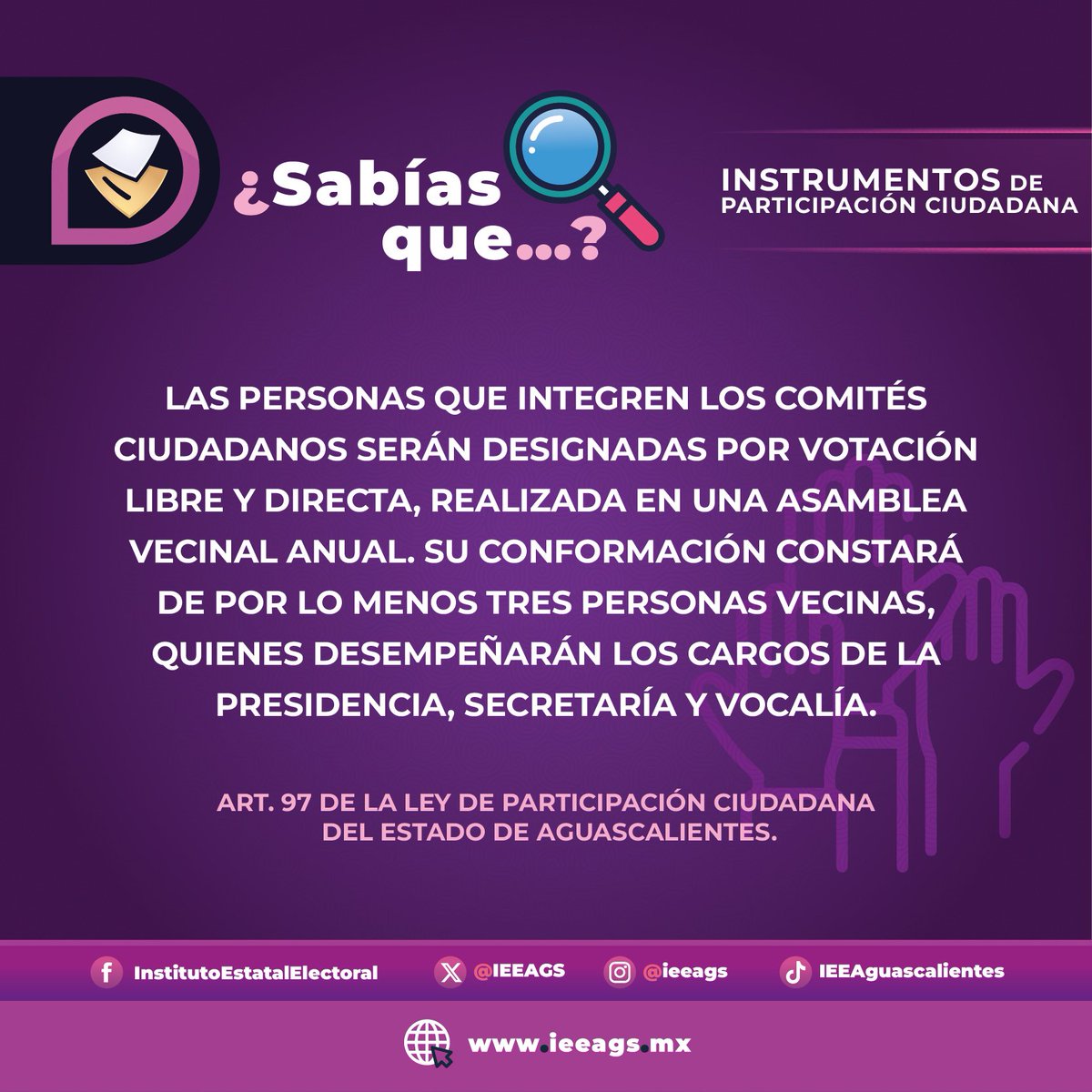 ¿Sabías que...?

INSTRUMENTOS DE PARTICIPACIÓN CIUDADANA

LAS PERSONAS QUE INTEGREN LOS COMITÉS CIUDADANOS SERÁN DESIGNADAS POR VOTACIÓN LIBRE Y DIRECTA, REALIZADA EN UNA ASAMBLEA VECINAL ANUAL. SU CONFORMACIÓN CONSTARÁ DE POR LO MENOS TRES PERSONAS VECINAS, QUIENES DESEMPEÑARÁN LOS CARGOS DE LA PRESIDENCIA, SECRETARÍA Y VOCALÍA.

ART. 97 DE LA LEY DE PARTICIPACIÓN CIUDADANA DEL ESTADO DE AGUASCALIENTES.

InstitutoEstatalElectoral @IEEAGS @ieeags IEEAguascalientes

www.ieeags.mx